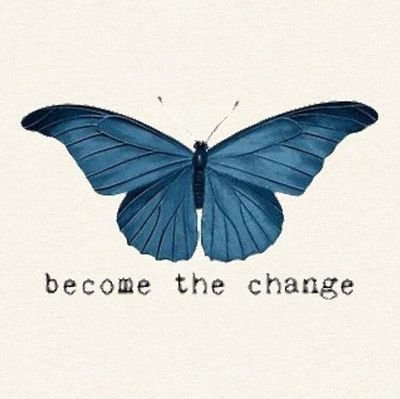 become the change